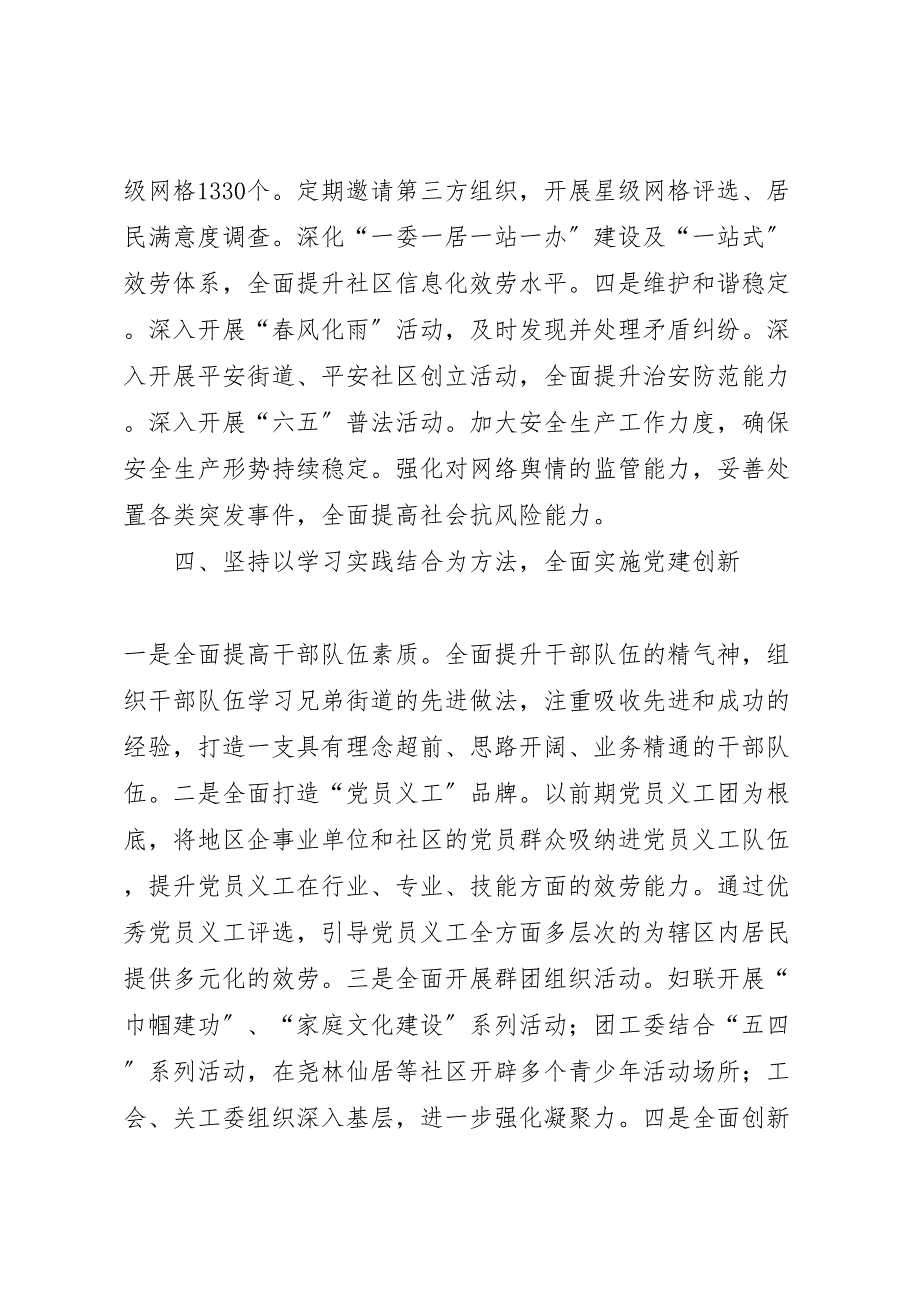 级网格1330个。定期邀请第三方组织，开展星级网格评选、居民满意度调查。深化“一委一居一站一办”建设及“一站式”效劳体系，全面提升社区信息化效劳水平。四是维护和谐稳定。深入开展“春风化雨”活动，及时发现并处理矛盾纠纷。深入开展平安街道、平安社区创立活动，全面提升治安防范能力。深入开展“六五”普法活动。加大安全生产工作力度，确保安全生产形势持续稳定。强化对网络舆情的监管能力，妥善处置各类突发事件，全面提高社会抗风险能力。

四、坚持以学习实践结合为方法，全面实施党建创新

一是全面提高干部队伍素质。全面提升干部队伍的精气神，组织干部队伍学习兄弟街道的先进做法，注重吸收先进和成功的经验，打造一支具有理念超前、思路开阔、业务精通的干部队伍。二是全面打造“党员义工”品牌。以前期党员义工团为根底，将地区企事业单位和社区的党员群众吸纳进党员义工队伍，提升党员义工在行业、专业、技能方面的效劳能力。通过优秀党员义工评选，引导党员义工全方面多层次的为辖区内居民提供多元化的效劳。三是全面开展群团组织活动。妇联开展“巾帼建功”、“家庭文化建设”系列活动；团工委结合“五四”系列活动，在尧林仙居等社区开辟多个青少年活动场所；工会、关工委组织深入基层，进一步强化凝聚力。四是全面创新